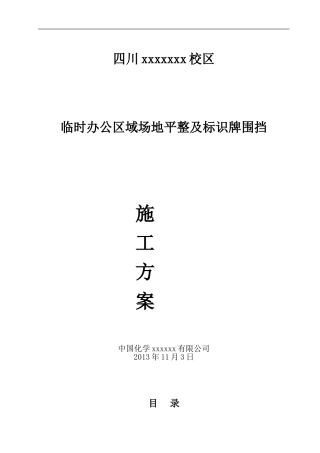 四川 xxxxxxx 校区

临时办公区域场地平整及标识牌围挡

施
工
方
案

中国化学 xxxxxx 有限公司
2013 年 11 月 3 日

目　录